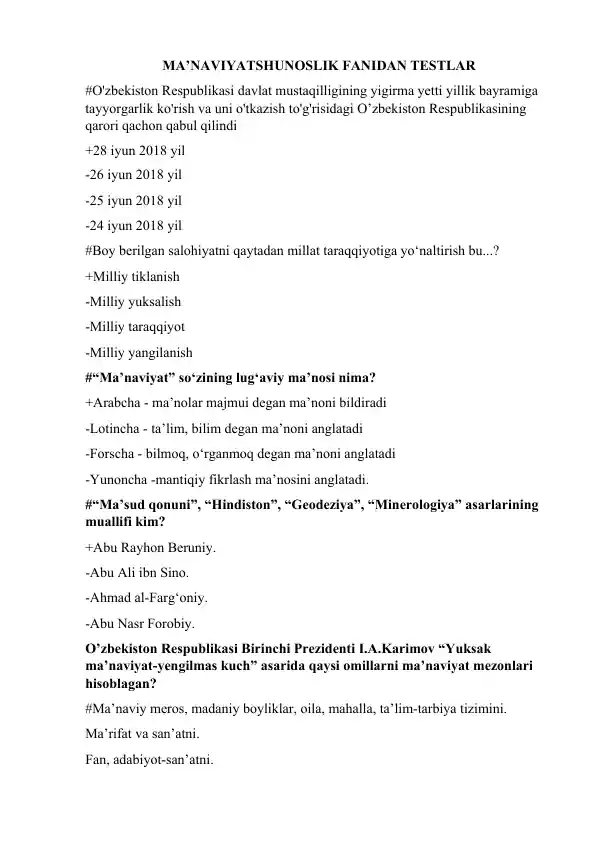 MA’NAVIYATSHUNOSLIK FANIDAN TESTLAR

#O'zbekiston Respublikasi davlat mustaqilligining yigirma yetti yillik bayramiga tayyorgarlik ko'rish va uni o'tkazish to'g'risidagi O’zbekiston Respublikasining qarori qachon qabul qilindi

+28 iyun 2018 yil

-26 iyun 2018 yil

-25 iyun 2018 yil

-24 iyun 2018 yil

#Boy berilgan salohiyatni qaytadan millat taraqqiyotiga yo‘naltirish bu...?

+Milliy tiklanish

-Milliy yuksalish

-Milliy taraqqiyot

-Milliy yangilanish

#“Ma’naviyat” so‘zining lug‘aviy ma’nosi nima?

+Arabcha - ma’nolar majmui degan ma’noni bildiradi

-Lotincha - ta’lim, bilim degan ma’noni anglatadi

-Forscha - bilmoq, o‘rganmoq degan ma’noni anglatadi

-Yunoncha -mantiqiy fikrlash ma’nosini anglatadi.

#“Ma’sud qonuni”, “Hindiston”, “Geodeziya”, “Minerologiya” asarlarining muallifi kim?

+Abu Rayhon Beruniy.

-Abu Ali ibn Sino.

-Ahmad al-Farg‘oniy.

-Abu Nasr Forobiy.

O’zbekiston Respublikasi Birinchi Prezidenti I.A.Karimov “Yuksak ma’naviyat-yengilmas kuch” asarida qaysi omillarni ma’naviyat mezonlari hisoblagan?

#Ma’naviy meros, madaniy boyliklar, oila, mahalla, ta’lim-tarbiya tizimini.

Ma’rifat va san’atni.

Fan, adabiyot-san’atni.